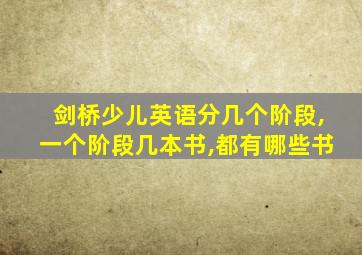 剑桥少儿英语分几个阶段,一个阶段几本书,都有哪些书